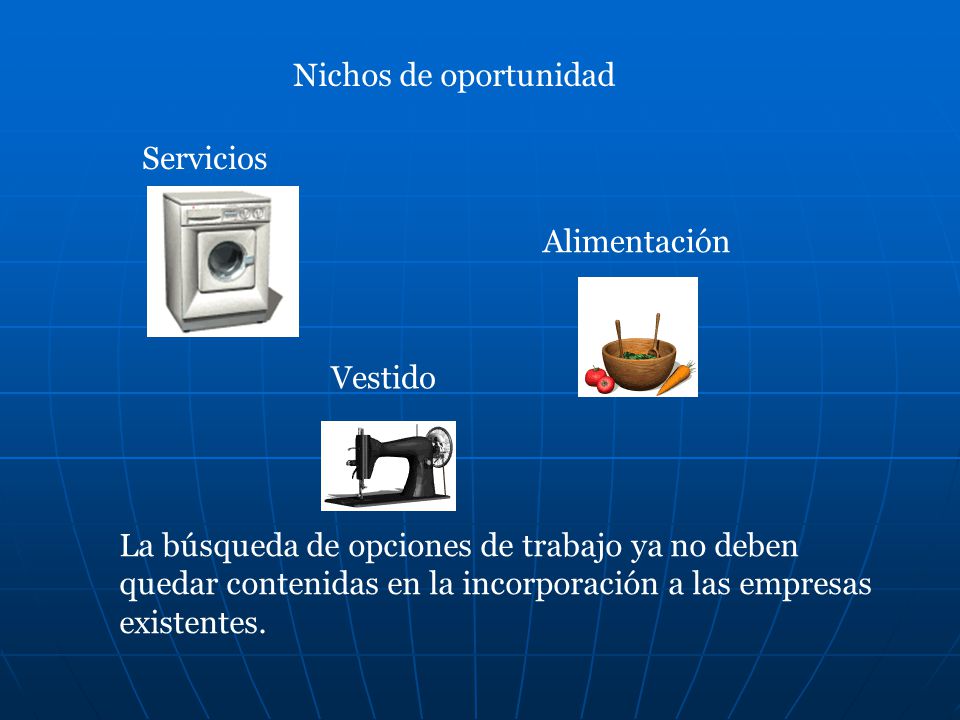 Nichos de oportunidad

Servicios

Alimentación

Vestido

La búsqueda de opciones de trabajo ya no deben quedar contenidas en la incorporación a las empresas existentes.